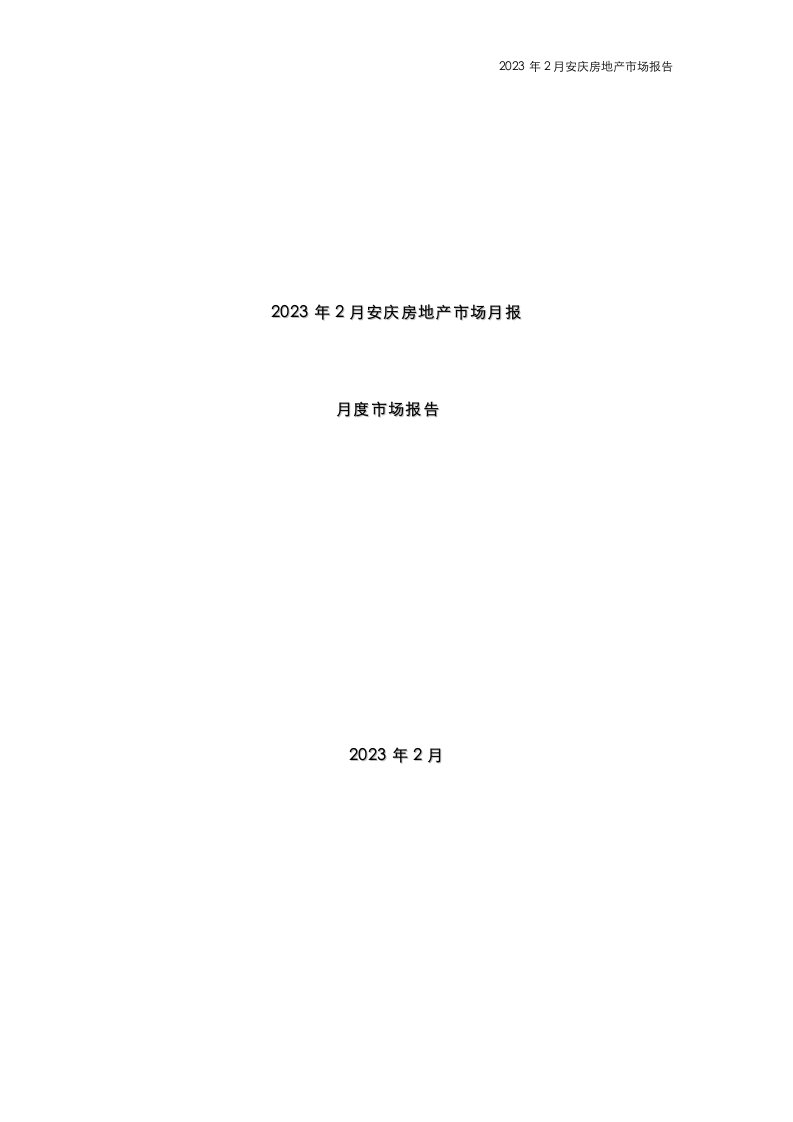 2023 年 2 月安庆房地产市场报告

2023 年 2 月安庆房地产市场月报

月度市场报告

2023 年 2 月